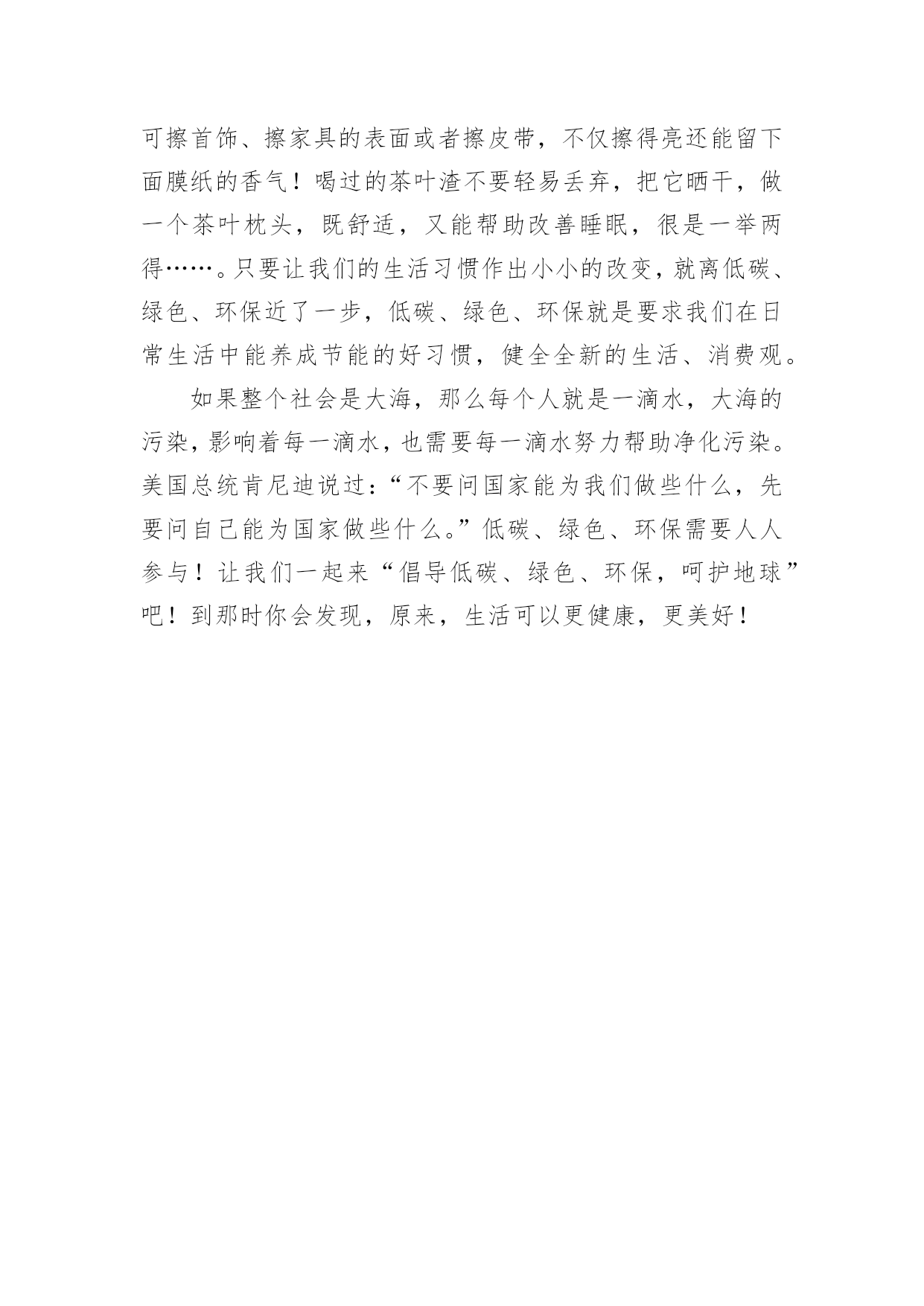 可擦首饰、擦家具的表面或者擦皮带，不仅擦得亮还能留下面膜纸的香气！喝过的茶叶渣不要轻易丢弃，把它晒干，做一个茶叶枕头，既舒适，又能帮助改善睡眠，很是一举两得……。只要让我们的生活习惯作出小小的改变，就离低碳、绿色、环保近了一步，低碳、绿色、环保就是要求我们在日常生活中能养成节能的好习惯，健全全新的生活、消费观。

如果整个社会是大海，那么每个人就是一滴水，大海的污染，影响着每一滴水，也需要每一滴水努力帮助净化污染。美国总统肯尼迪说过：“不要问国家能为我们做些什么，先要问自己能为国家做些什么。”低碳、绿色、环保需要人人参与！让我们一起来“倡导低碳、绿色、环保，呵护地球”吧！到那时你会发现，原来，生活可以更健康，更美好！